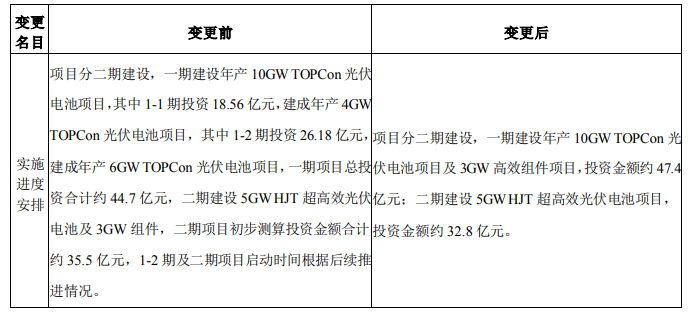 | 变更名目 | 变更前 | 变更后 |
|---|---|---|
| 实施进度安排 | 项目分二期建设，一期建设年产 10GW TOPCon 光伏电池项目，其中 1-1 期投资 18.56 亿元，建成年产 4GW TOPCon 光伏电池项目，其中 1-2 期投资 26.18 亿元，建成年产 6GW TOPCon 光伏电池项目，一期项目总投资合计约 44.7 亿元，二期建设 5GW HJT 超高效光伏电池及 3GW 组件，二期项目初步测算投资金额合计约 35.5 亿元，1-2 期及二期项目启动时间根据后续推进情况。 | 项目分二期建设，一期建设年产 10GW TOPCon 光伏电池项目及 3GW 高效组件项目，投资金额约 47.4 亿元；二期建设 5GW HJT 超高效光伏电池项目，投资金额约 32.8 亿元。 |